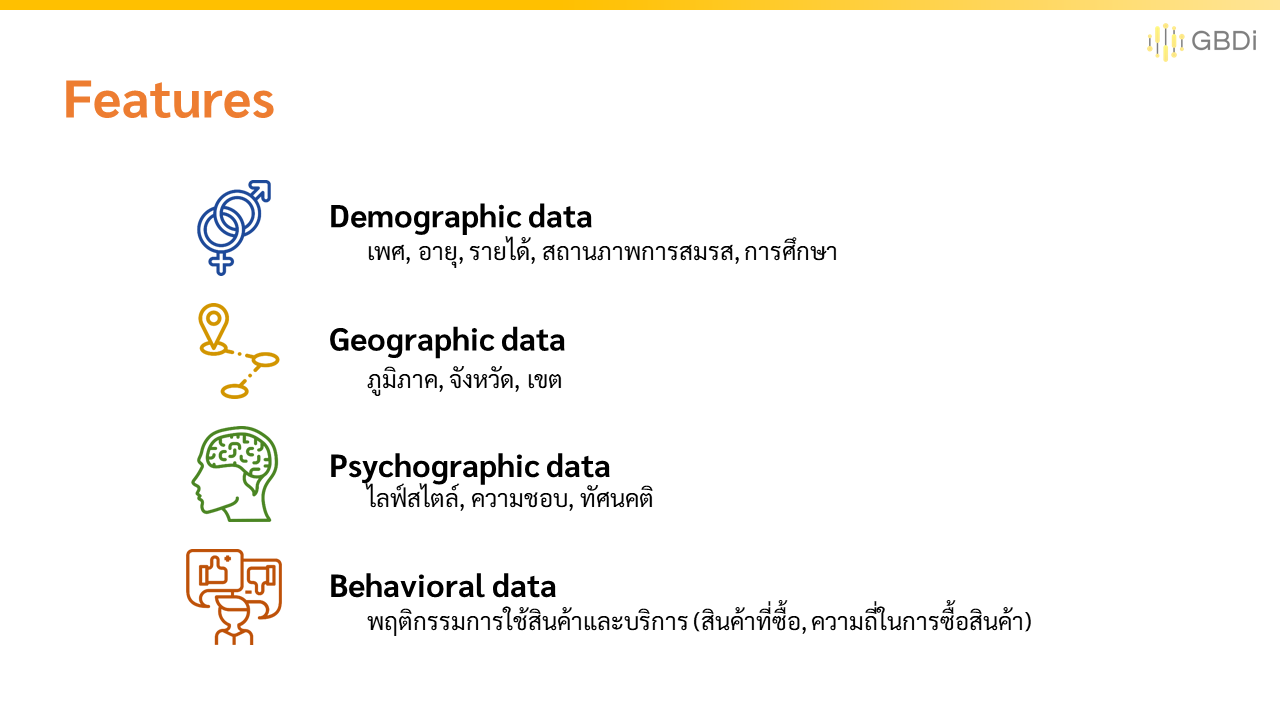 GBDi

Features

Demographic data
เพศ, อายุ, รายได้, สถานภาพการสมรส, การศึกษา

Geographic data
ภูมิภาค, จังหวัด, เขต

Psychographic data
ไลฟ์สไตล์, ความชอบ, ทัศนคติ

Behavioral data
พฤติกรรมการใช้สินค้าและบริการ (สินค้าที่ซื้อ, ความถี่ในการซื้อสินค้า)